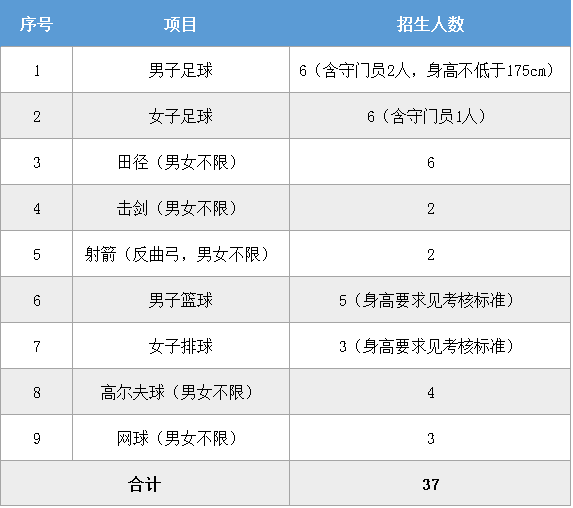 | 序号 | 项目 | 招生人数 |
|---|---|---|
| 1 | 男子足球 | 6（含守门员2人，身高不低于175cm） |
| 2 | 女子足球 | 6（含守门员1人） |
| 3 | 田径（男女不限） | 6 |
| 4 | 击剑（男女不限） | 2 |
| 5 | 射箭（反曲弓，男女不限） | 2 |
| 6 | 男子篮球 | 5（身高要求见考核标准） |
| 7 | 女子排球 | 3（身高要求见考核标准） |
| 8 | 高尔夫球（男女不限） | 4 |
| 9 | 网球（男女不限） | 3 |
| 合计 | | 37 |